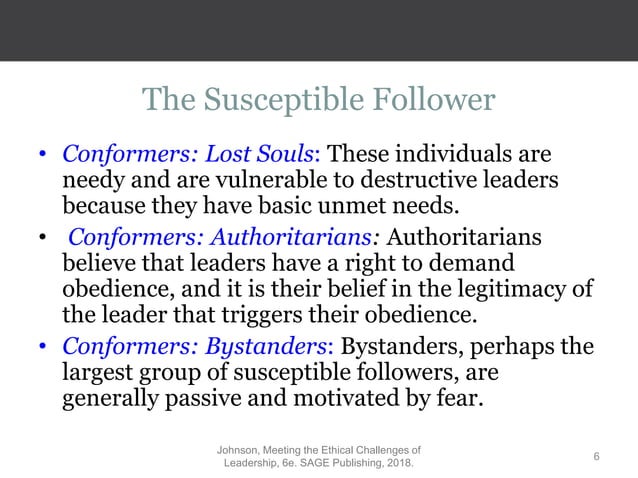 The Susceptible Follower

• Conformers: Lost Souls: These individuals are needy and are vulnerable to destructive leaders because they have basic unmet needs.
• Conformers: Authoritarians: Authoritarians believe that leaders have a right to demand obedience, and it is their belief in the legitimacy of the leader that triggers their obedience.
• Conformers: Bystanders: Bystanders, perhaps the largest group of susceptible followers, are generally passive and motivated by fear.

Johnson, Meeting the Ethical Challenges of Leadership, 6e. SAGE Publishing, 2018.

6